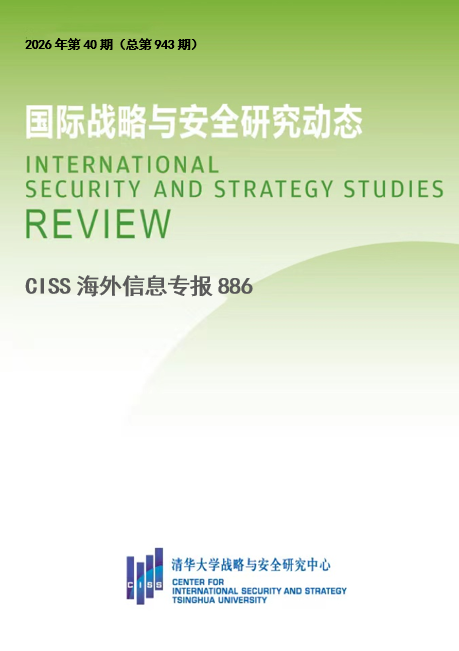 2026年第40期（总第943期）

国际战略与安全研究动态

INTERNATIONAL
SECURITY AND STRATEGY STUDIES
REVIEW

CISS海外信息专报886

CISS

清华大学战略与安全研究中心
CENTER FOR
INTERNATIONAL SECURITY AND STRATEGY
TSINGHUA UNIVERSITY